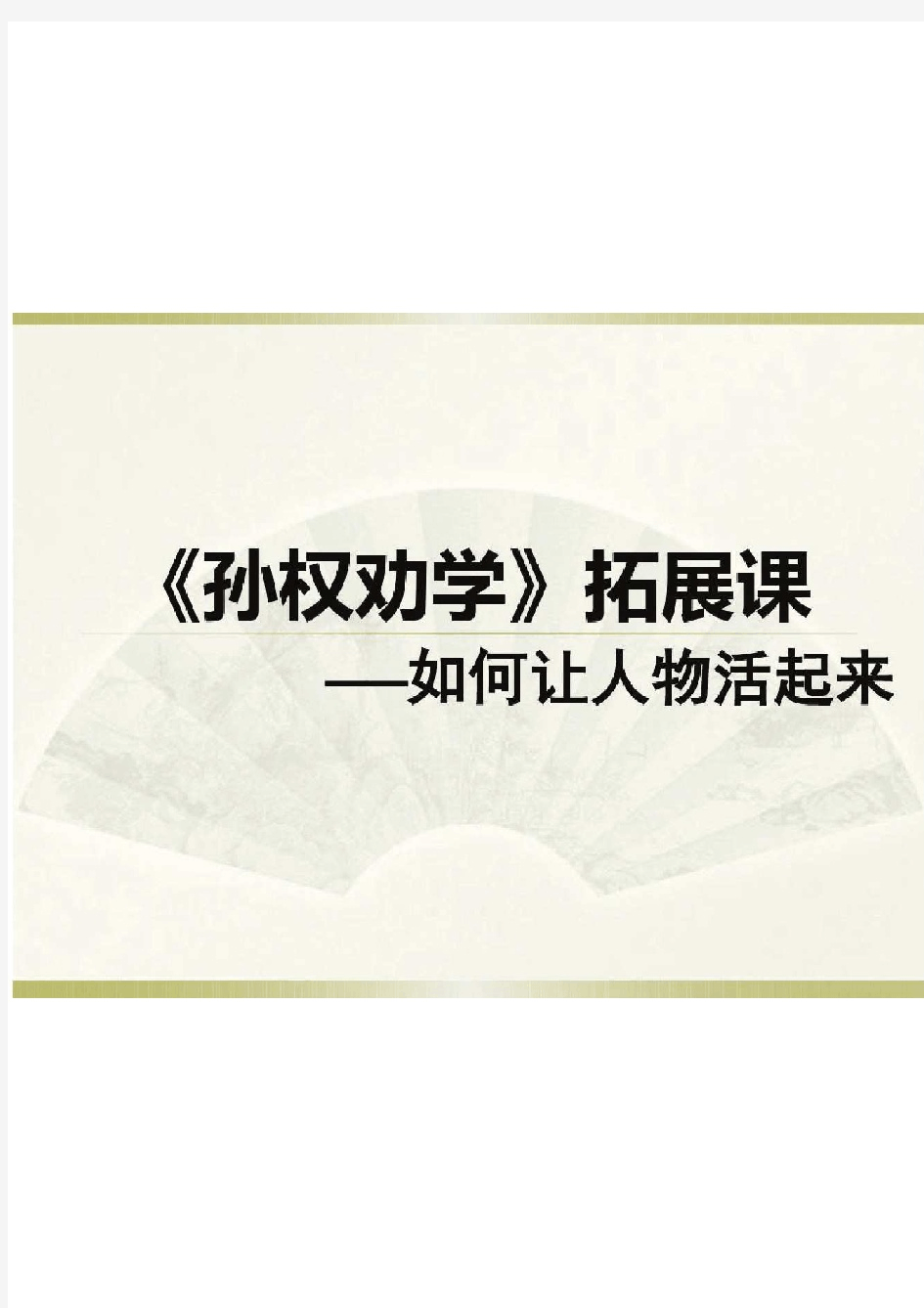 《孙权劝学》拓展课

——如何让人物活起来